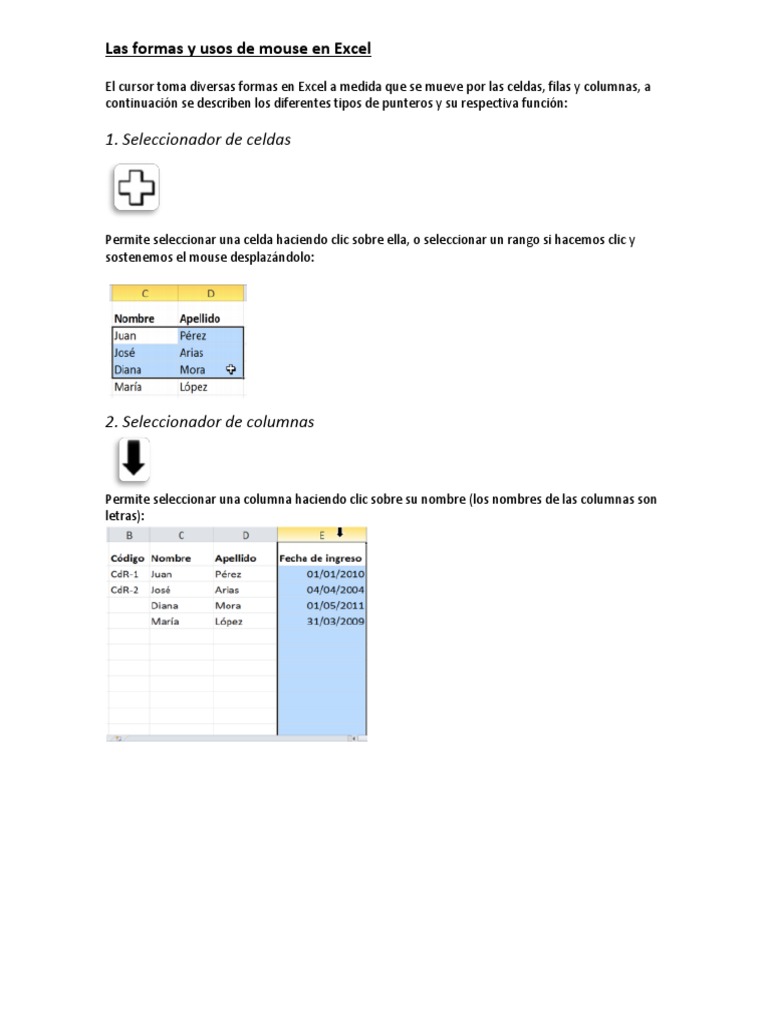 Las formas y usos de mouse en Excel

El cursor toma diversas formas en Excel a medida que se mueve por las celdas, filas y columnas, a continuación se describen los diferentes tipos de punteros y su respectiva función:

1. Seleccionador de celdas

Permite seleccionar una celda haciendo clic sobre ella, o seleccionar un rango si hacemos clic y sostenemos el mouse desplazándolo:

| C | D |
|---|---|
| Nombre | Apellido |
| Juan | Pérez |
| José | Arias |
| Diana | Mora |
| María | López |

2. Seleccionador de columnas

Permite seleccionar una columna haciendo clic sobre su nombre (los nombres de las columnas son letras):

| B | C | D | E |
|---|---|---|---|
| Código | Nombre | Apellido | Fecha de ingreso |
| CdR-1 | Juan | Pérez | 01/01/2010 |
| CdR-2 | José | Arias | 04/04/2004 |
| | Diana | Mora | 01/05/2011 |
| | María | López | 31/03/2009 |